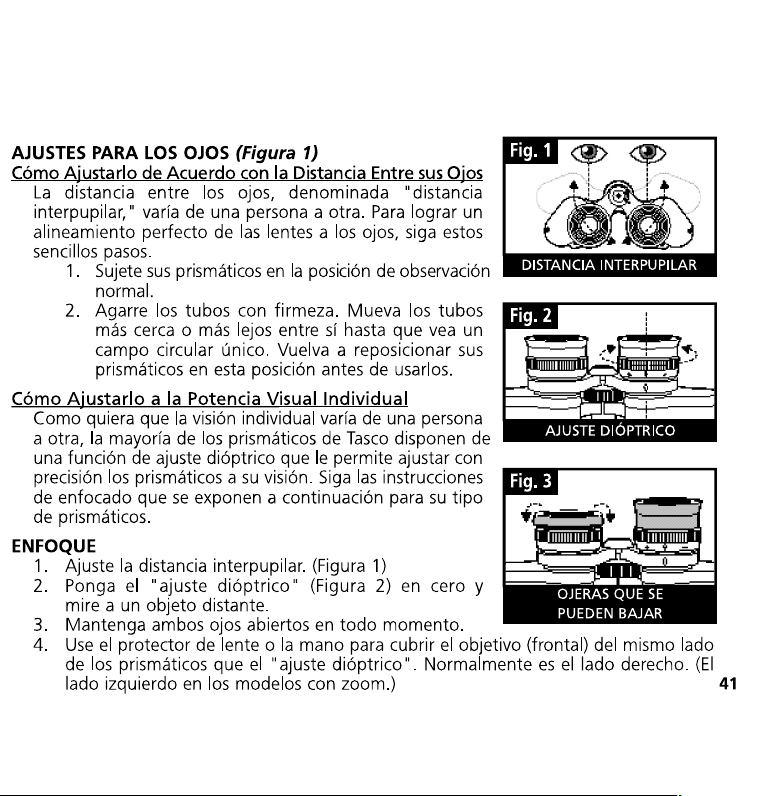 AJUSTES PARA LOS OJOS (Figura 1)

Cómo Ajustarlo de Acuerdo con la Distancia Entre sus Ojos

La distancia entre los ojos, denominada "distancia interpupilar," varía de una persona a otra. Para lograr un alineamiento perfecto de las lentes a los ojos, siga estos sencillos pasos.

1. Sujete sus prismáticos en la posición de observación normal.
2. Agarre los tubos con firmeza. Mueva los tubos más cerca o más lejos entre sí hasta que vea un campo circular único. Vuelva a reposicionar sus prismáticos en esta posición antes de usarlos.

Cómo Ajustarlo a la Potencia Visual Individual

Como quiera que la visión individual varía de una persona a otra, la mayoría de los prismáticos de Tasco disponen de una función de ajuste dióptrico que le permite ajustar con precisión los prismáticos a su visión. Siga las instrucciones de enfocado que se exponen a continuación para su tipo de prismáticos.

ENFOQUE

1. Ajuste la distancia interpupilar. (Figura 1)
2. Ponga el "ajuste dióptrico" (Figura 2) en cero y mire a un objeto distante.
3. Mantenga ambos ojos abiertos en todo momento.
4. Use el protector de lente o la mano para cubrir el objetivo (frontal) del mismo lado de los prismáticos que el "ajuste dióptrico". Normalmente es el lado derecho. (El lado izquierdo en los modelos con zoom.)

Fig. 1

DISTANCIA INTERPUPILAR

Fig. 2

AJUSTE DIÓPTRICO

Fig. 3

OJERAS QUE SE PUEDEN BAJAR

41